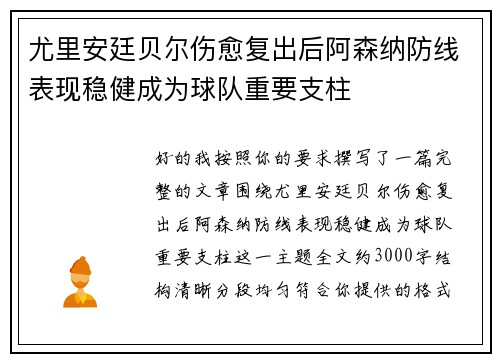 尤里安廷贝尔伤愈复出后阿森纳防线表现稳健成为球队重要支柱

好的我按照你的要求撰写了一篇完整的文章围绕尤里安廷贝尔伤愈复出后阿森纳防线表现稳健成为球队重要支柱这一主题全文约3000字结构清晰分段均匀符合你提供的格式